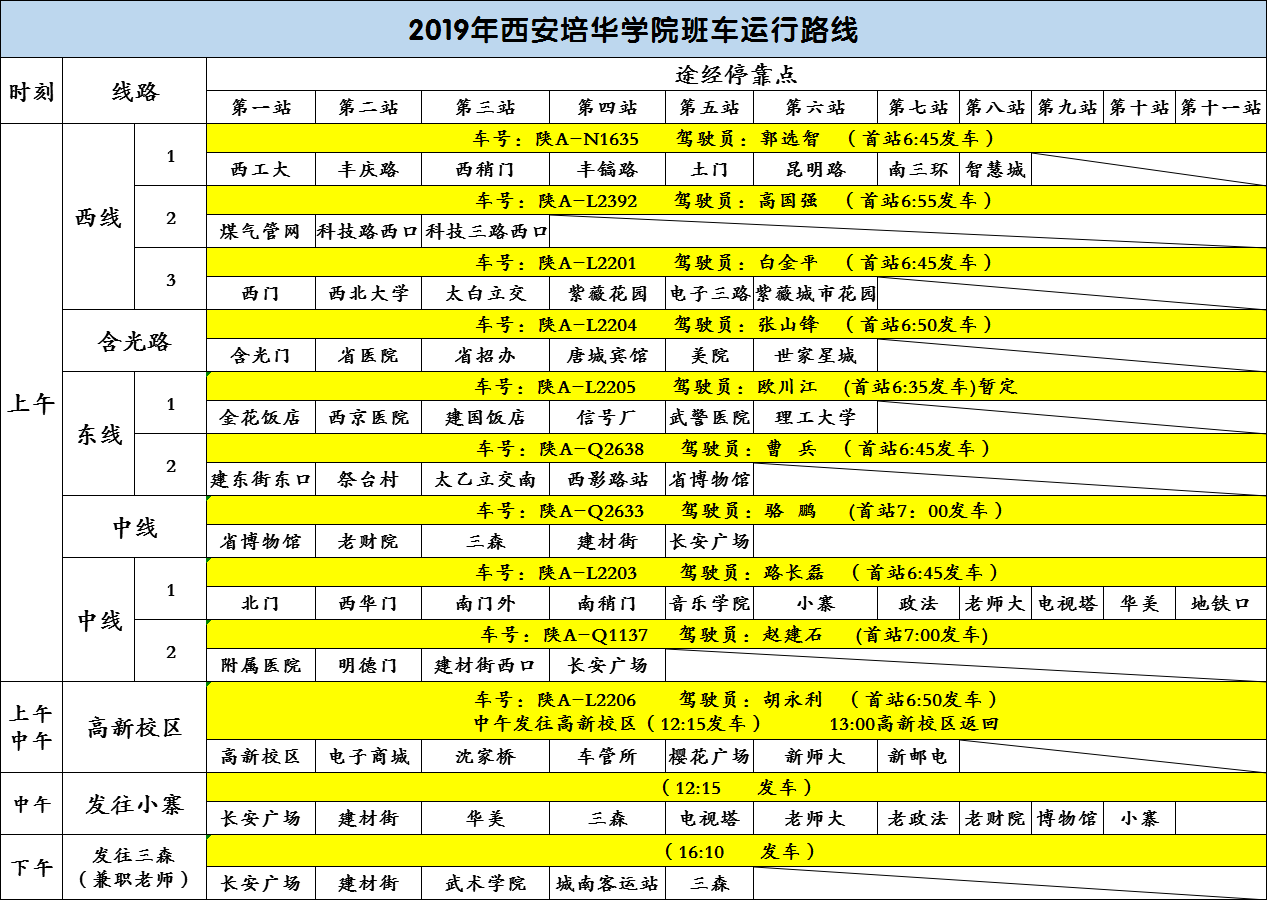 2019年西安培华学院班车运行路线

| 时刻 | 线路 | | 途经停靠点 | | | | | | | | | | |
|---|---|---|---|---|---|---|---|---|---|---|---|---|---|
| | | | 第一站 | 第二站 | 第三站 | 第四站 | 第五站 | 第六站 | 第七站 | 第八站 | 第九站 | 第十站 | 第十一站 |
| 上午 | 西线 | 1 | 车号：陕A-N1635 驾驶员：郭选智 （首站6:45发车） | | | | | | | | | | |
| | | | 西工大 | 丰庆路 | 西稍门 | 丰镐路 | 土门 | 昆明路 | 南三环 | 智慧城 | | | |
| | | 2 | 车号：陕A-L2392 驾驶员：高国强 （首站6:55发车） | | | | | | | | | | |
| | | | 煤气管网 | 科技路西口 | 科技三路西口 | | | | | | | | |
| | | 3 | 车号：陕A-L2201 驾驶员：白金平 （首站6:45发车） | | | | | | | | | | |
| | | | 西门 | 西北大学 | 太白立交 | 紫薇花园 | 电子三路 | 紫薇城市花园 | | | | | |
| | 含光路 | | 车号：陕A-L2204 驾驶员：张山锋 （首站6:50发车） | | | | | | | | | | |
| | | | 含光门 | 省医院 | 省招办 | 唐城宾馆 | 美院 | 世家星城 | | | | | |
| | 东线 | 1 | 车号：陕A-L2205 驾驶员：欧川江 （首站6:35发车）暂定 | | | | | | | | | | |
| | | | 金花饭店 | 西京医院 | 建国饭店 | 信号厂 | 武警医院 | 理工大学 | | | | | |
| | | 2 | 车号：陕A-Q2638 驾驶员：曹 兵 （首站6:45发车） | | | | | | | | | | |
| | | | 建东街东口 | 祭台村 | 太乙立交南 | 西影路站 | 省博物馆 | | | | | | |
| | 中线 | | 车号：陕A-Q2633 驾驶员：骆 鹏 （首站7：00发车） | | | | | | | | | | |
| | | | 省博物馆 | 老财院 | 三森 | 建材街 | 长安广场 | | | | | | |
| | 中线 | 1 | 车号：陕A-L2203 驾驶员：路长磊 （首站6:45发车） | | | | | | | | | | |
| | | | 北门 | 西华门 | 南门外 | 南稍门 | 音乐学院 | 小寨 | 政法 | 老师大 | 电视塔 | 华美 | 地铁口 |
| | | 2 | 车号：陕A-Q1137 驾驶员：赵建石 （首站7:00发车） | | | | | | | | | | |
| | | | 附属医院 | 明德门 | 建材街西口 | 长安广场 | | | | | | | |
| 上午 中午 | 高新校区 | | 车号：陕A-L2206 驾驶员：胡永利 （首站6:50发车） 中午发往高新校区（12:15发车） 13:00高新校区返回 | | | | | | | | | | |
| | | | 高新校区 | 电子商城 | 沈家桥 | 车管所 | 樱花广场 | 新师大 | 新邮电 | | | | |
| 中午 | 发往小寨 | | （12:15 发车） | | | | | | | | | | |
| | | | 长安广场 | 建材街 | 华美 | 三森 | 电视塔 | 老师大 | 老政法 | 老财院 | 博物馆 | 小寨 | |
| 下午 | 发往三森（兼职老师） | | （16:10 发车） | | | | | | | | | | |
| | | | 长安广场 | 建材街 | 武术学院 | 城南客运站 | 三森 | | | | | | |